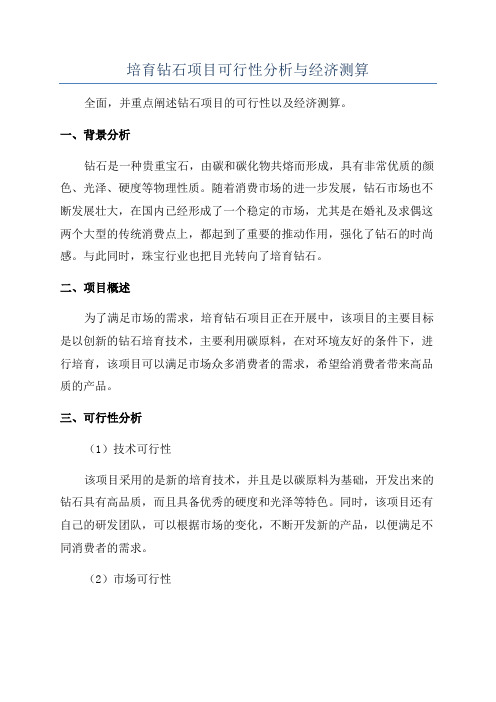 培育钻石项目可行性分析与经济测算

全面，并重点阐述钻石项目的可行性以及经济测算。

一、背景分析

钻石是一种贵重宝石，由碳和碳化物共熔而形成，具有非常优质的颜色、光泽、硬度等物理性质。随着消费市场的进一步发展，钻石市场也不断发展壮大，在国内已经形成了一个稳定的市场，尤其是在婚礼及求偶这两个大型的传统消费点上，都起到了重要的推动作用，强化了钻石的时尚感。与此同时，珠宝行业也把目光转向了培育钻石。

二、项目概述

为了满足市场的需求，培育钻石项目正在开展中，该项目的主要目标是以创新的钻石培育技术，主要利用碳原料，在对环境友好的条件下，进行培育，该项目可以满足市场众多消费者的需求，希望给消费者带来高品质的产品。

三、可行性分析

（1）技术可行性

该项目采用的是新的培育技术，并且是以碳原料为基础，开发出来的钻石具有高品质，而且具备优秀的硬度和光泽等特色。同时，该项目还有自己的研发团队，可以根据市场的变化，不断开发新的产品，以便满足不同消费者的需求。

（2）市场可行性